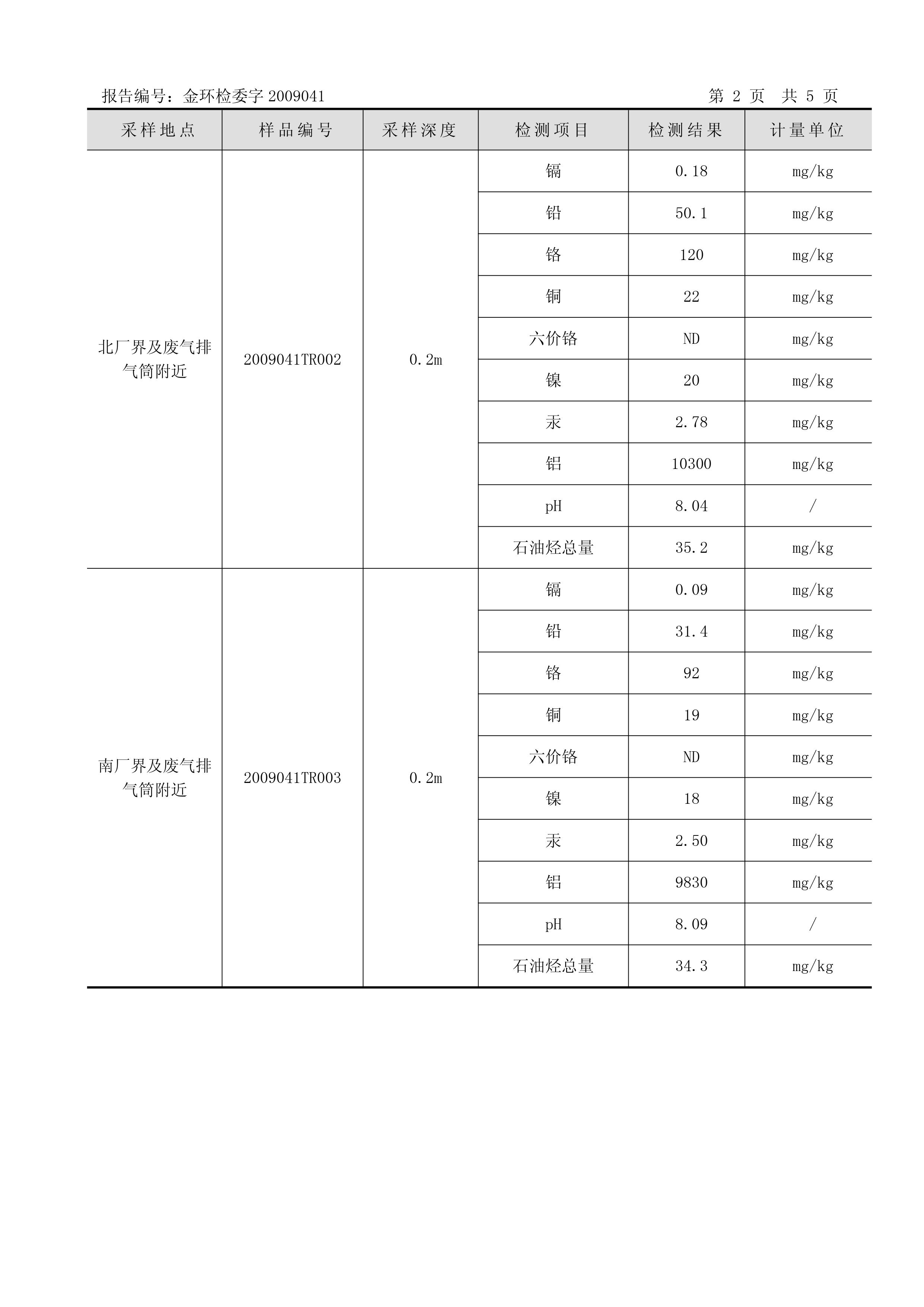 报告编号：金环检委字 2009041　　　　第 2 页　共 5 页

| 采样地点 | 样品编号 | 采样深度 | 检测项目 | 检测结果 | 计量单位 |
|---|---|---|---|---|---|
| 北厂界及废气排气筒附近 | 2009041TR002 | 0.2m | 镉 | 0.18 | mg/kg |
| | | | 铅 | 50.1 | mg/kg |
| | | | 铬 | 120 | mg/kg |
| | | | 铜 | 22 | mg/kg |
| | | | 六价铬 | ND | mg/kg |
| | | | 镍 | 20 | mg/kg |
| | | | 汞 | 2.78 | mg/kg |
| | | | 铝 | 10300 | mg/kg |
| | | | pH | 8.04 | / |
| | | | 石油烃总量 | 35.2 | mg/kg |
| 南厂界及废气排气筒附近 | 2009041TR003 | 0.2m | 镉 | 0.09 | mg/kg |
| | | | 铅 | 31.4 | mg/kg |
| | | | 铬 | 92 | mg/kg |
| | | | 铜 | 19 | mg/kg |
| | | | 六价铬 | ND | mg/kg |
| | | | 镍 | 18 | mg/kg |
| | | | 汞 | 2.50 | mg/kg |
| | | | 铝 | 9830 | mg/kg |
| | | | pH | 8.09 | / |
| | | | 石油烃总量 | 34.3 | mg/kg |